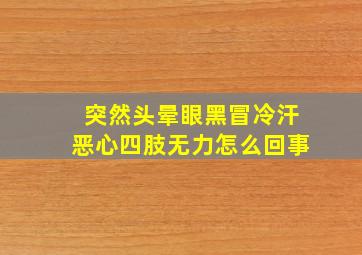 突然头晕眼黑冒冷汗
恶心四肢无力怎么回事